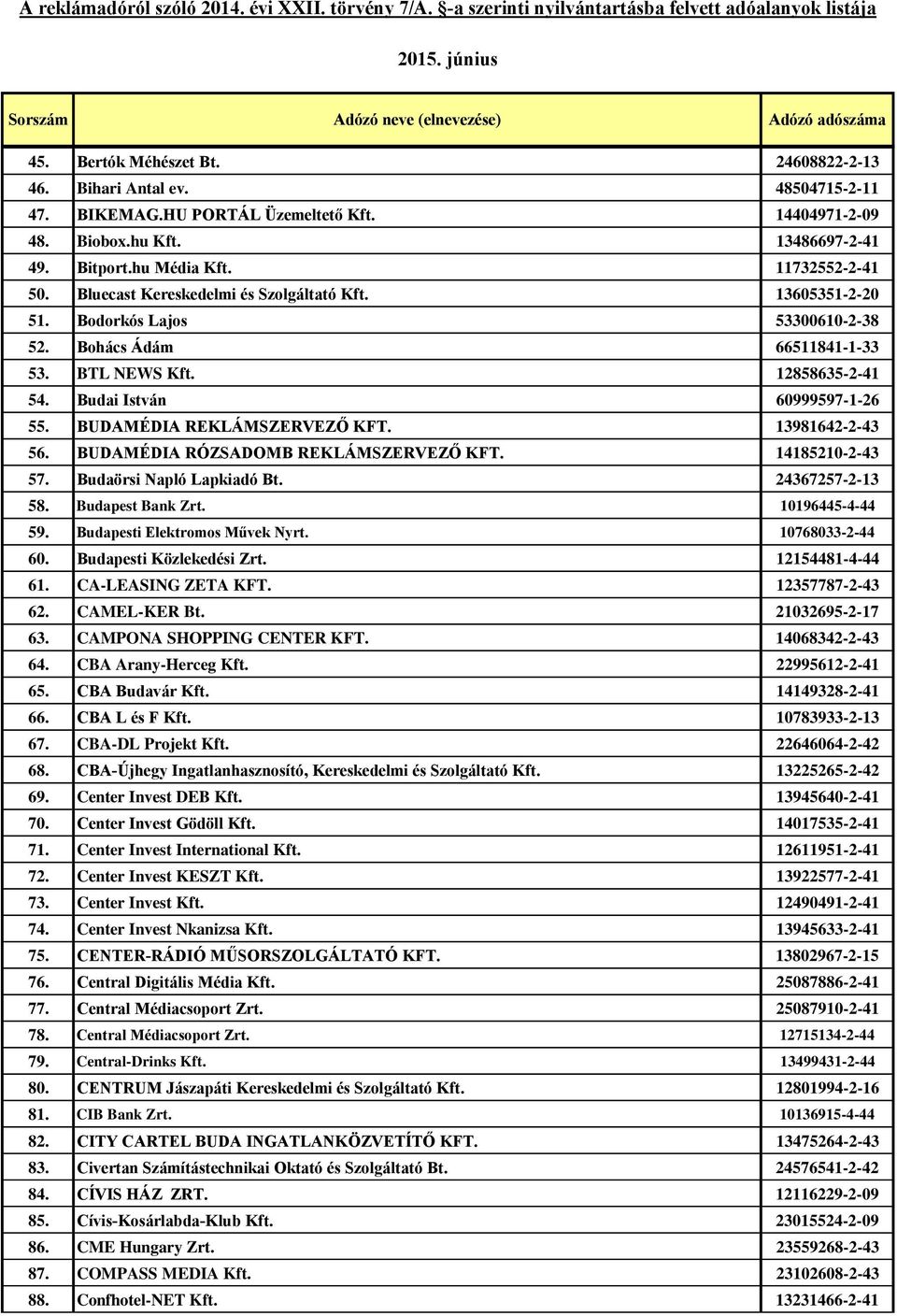 A reklámadóról szóló 2014. évi XXII. törvény 7/A. §-a szerinti nyilvántartásba felvett adóalanyok listája

2015. június

| Sorszám | Adózó neve (elnevezése) | Adózó adószáma |
|---|---|---|
| 45. | Bertók Méhészet Bt. | 24608822-2-13 |
| 46. | Bihari Antal ev. | 48504715-2-11 |
| 47. | BIKEMAG.HU PORTÁL Üzemeltető Kft. | 14404971-2-09 |
| 48. | Biobox.hu Kft. | 13486697-2-41 |
| 49. | Bitport.hu Média Kft. | 11732552-2-41 |
| 50. | Bluecast Kereskedelmi és Szolgáltató Kft. | 13605351-2-20 |
| 51. | Bodorkós Lajos | 53300610-2-38 |
| 52. | Bohács Ádám | 66511841-1-33 |
| 53. | BTL NEWS Kft. | 12858635-2-41 |
| 54. | Budai István | 60999597-1-26 |
| 55. | BUDAMÉDIA REKLÁMSZERVEZŐ KFT. | 13981642-2-43 |
| 56. | BUDAMÉDIA RÓZSADOMB REKLÁMSZERVEZŐ KFT. | 14185210-2-43 |
| 57. | Budaörsi Napló Lapkiadó Bt. | 24367257-2-13 |
| 58. | Budapest Bank Zrt. | 10196445-4-44 |
| 59. | Budapesti Elektromos Művek Nyrt. | 10768033-2-44 |
| 60. | Budapesti Közlekedési Zrt. | 12154481-4-44 |
| 61. | CA-LEASING ZETA KFT. | 12357787-2-43 |
| 62. | CAMEL-KER Bt. | 21032695-2-17 |
| 63. | CAMPONA SHOPPING CENTER KFT. | 14068342-2-43 |
| 64. | CBA Arany-Herceg Kft. | 22995612-2-41 |
| 65. | CBA Budavár Kft. | 14149328-2-41 |
| 66. | CBA L és F Kft. | 10783933-2-13 |
| 67. | CBA-DL Projekt Kft. | 22646064-2-42 |
| 68. | CBA-Újhegy Ingatlanhasznosító, Kereskedelmi és Szolgáltató Kft. | 13225265-2-42 |
| 69. | Center Invest DEB Kft. | 13945640-2-41 |
| 70. | Center Invest Gödöll Kft. | 14017535-2-41 |
| 71. | Center Invest International Kft. | 12611951-2-41 |
| 72. | Center Invest KESZT Kft. | 13922577-2-41 |
| 73. | Center Invest Kft. | 12490491-2-41 |
| 74. | Center Invest Nkanizsa Kft. | 13945633-2-41 |
| 75. | CENTER-RÁDIÓ MŰSORSZOLGÁLTATÓ KFT. | 13802967-2-15 |
| 76. | Central Digitális Média Kft. | 25087886-2-41 |
| 77. | Central Médiacsoport Zrt. | 25087910-2-41 |
| 78. | Central Médiacsoport Zrt. | 12715134-2-44 |
| 79. | Central-Drinks Kft. | 13499431-2-44 |
| 80. | CENTRUM Jászapáti Kereskedelmi és Szolgáltató Kft. | 12801994-2-16 |
| 81. | CIB Bank Zrt. | 10136915-4-44 |
| 82. | CITY CARTEL BUDA INGATLANKÖZVETÍTŐ KFT. | 13475264-2-43 |
| 83. | Civertan Számítástechnikai Oktató és Szolgáltató Bt. | 24576541-2-42 |
| 84. | CÍVIS HÁZ ZRT. | 12116229-2-09 |
| 85. | Cívis-Kosárlabda-Klub Kft. | 23015524-2-09 |
| 86. | CME Hungary Zrt. | 23559268-2-43 |
| 87. | COMPASS MEDIA Kft. | 23102608-2-43 |
| 88. | Confhotel-NET Kft. | 13231466-2-41 |